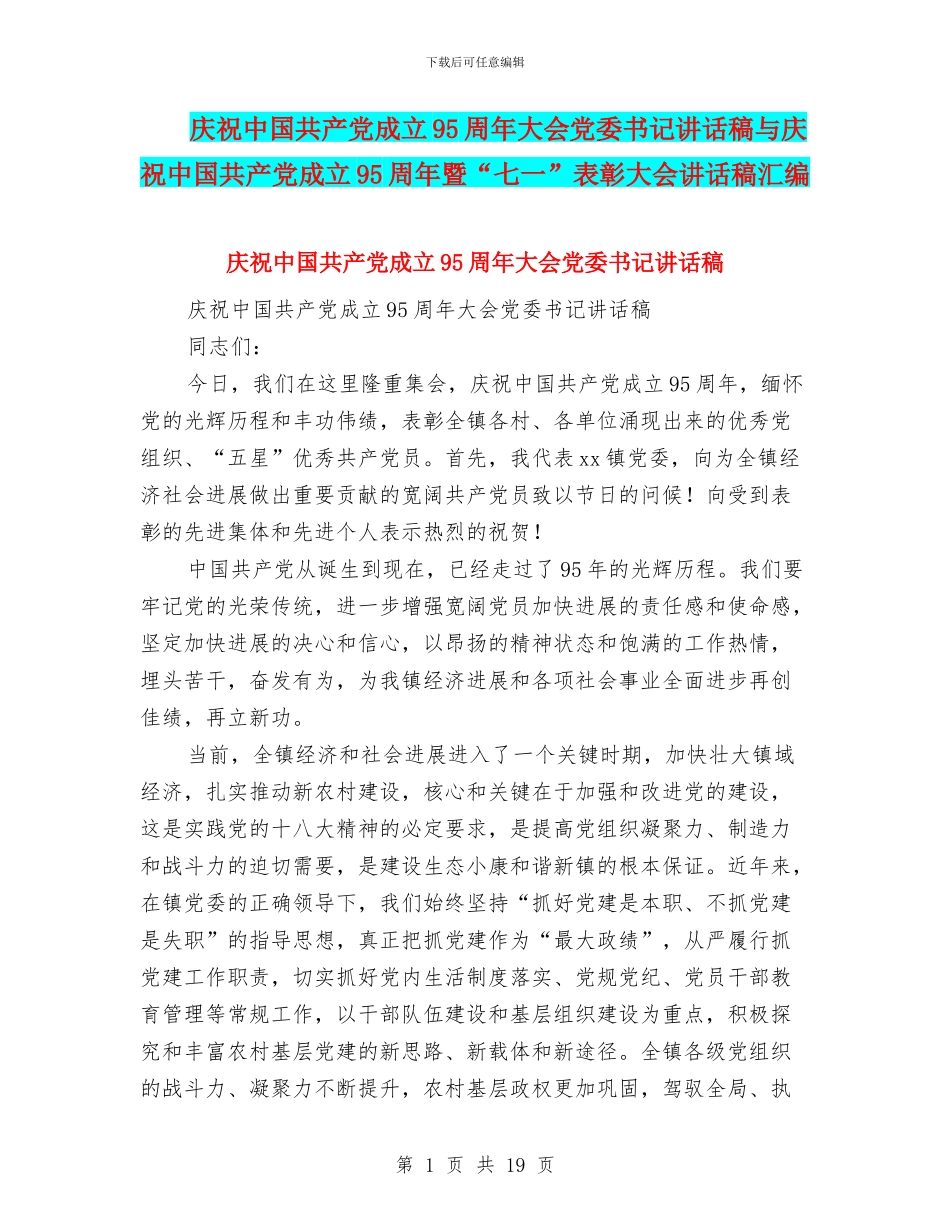 下载后可任意编辑

庆祝中国共产党成立95周年大会党委书记讲话稿与庆祝中国共产党成立95周年暨“七一”表彰大会讲话稿汇编

庆祝中国共产党成立95周年大会党委书记讲话稿

庆祝中国共产党成立95周年大会党委书记讲话稿

同志们：

今日，我们在这里隆重集会，庆祝中国共产党成立95周年，缅怀党的光辉历程和丰功伟绩，表彰全镇各村、各单位涌现出来的优秀党组织、“五星”优秀共产党员。首先，我代表xx镇党委，向为全镇经济社会进展做出重要贡献的宽阔共产党员致以节日的问候！向受到表彰的先进集体和先进个人表示热烈的祝贺！

中国共产党从诞生到现在，已经走过了95年的光辉历程。我们要牢记党的光荣传统，进一步增强宽阔党员加快进展的责任感和使命感，坚定加快进展的决心和信心，以昂扬的精神状态和饱满的工作热情，埋头苦干，奋发有为，为我镇经济进展和各项社会事业全面进步再创佳绩，再立新功。

当前，全镇经济和社会进展进入了一个关键时期，加快壮大镇域经济，扎实推动新农村建设，核心和关键在于加强和改进党的建设，这是实践党的十八大精神的必定要求，是提高党组织凝聚力、制造力和战斗力的迫切需要，是建设生态小康和谐新镇的根本保证。近年来，在镇党委的正确领导下，我们始终坚持“抓好党建是本职、不抓党建是失职”的指导思想，真正把抓党建作为“最大政绩”，从严履行抓党建工作职责，切实抓好党内生活制度落实、党规党纪、党员干部教育管理等常规工作，以干部队伍建设和基层组织建设为重点，积极探究和丰富农村基层党建的新思路、新载体和新途径。全镇各级党组织的战斗力、凝聚力不断提升，农村基层政权更加巩固，驾驭全局、执

第 1 页 共 19 页